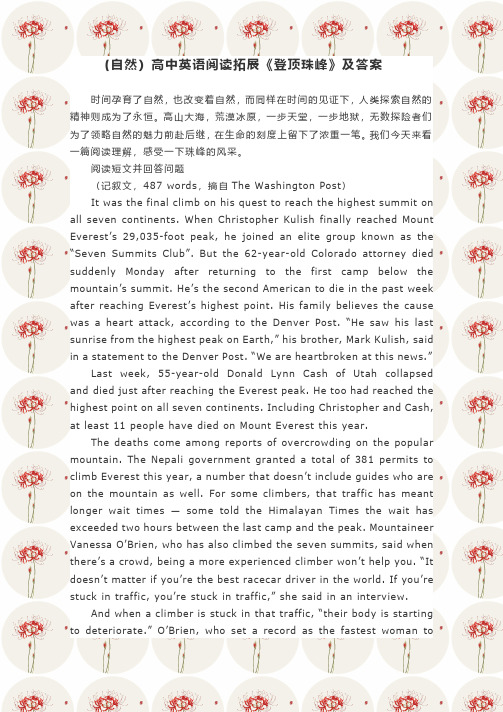 (自然) 高中英语阅读拓展《登顶珠峰》及答案

时间孕育了自然，也改变着自然，而同样在时间的见证下，人类探索自然的精神则成为了永恒。高山大海，荒漠冰原，一步天堂，一步地狱，无数探险者们为了领略自然的魅力前赴后继，在生命的刻度上留下了浓重一笔。我们今天来看一篇阅读理解，感受一下珠峰的风采。

阅读短文并回答问题

（记叙文，487 words，摘自 The Washington Post）

It was the final climb on his quest to reach the highest summit on all seven continents. When Christopher Kulish finally reached Mount Everest's 29,035-foot peak, he joined an elite group known as the "Seven Summits Club". But the 62-year-old Colorado attorney died suddenly Monday after returning to the first camp below the mountain's summit. He's the second American to die in the past week after reaching Everest's highest point. His family believes the cause was a heart attack, according to the Denver Post. "He saw his last sunrise from the highest peak on Earth," his brother, Mark Kulish, said in a statement to the Denver Post. "We are heartbroken at this news."

Last week, 55-year-old Donald Lynn Cash of Utah collapsed and died just after reaching the Everest peak. He too had reached the highest point on all seven continents. Including Christopher and Cash, at least 11 people have died on Mount Everest this year.

The deaths come among reports of overcrowding on the popular mountain. The Nepali government granted a total of 381 permits to climb Everest this year, a number that doesn't include guides who are on the mountain as well. For some climbers, that traffic has meant longer wait times — some told the Himalayan Times the wait has exceeded two hours between the last camp and the peak. Mountaineer Vanessa O'Brien, who has also climbed the seven summits, said when there's a crowd, being a more experienced climber won't help you. "It doesn't matter if you're the best racecar driver in the world. If you're stuck in traffic, you're stuck in traffic," she said in an interview.

And when a climber is stuck in that traffic, "their body is starting to deteriorate." O'Brien, who set a record as the fastest woman to